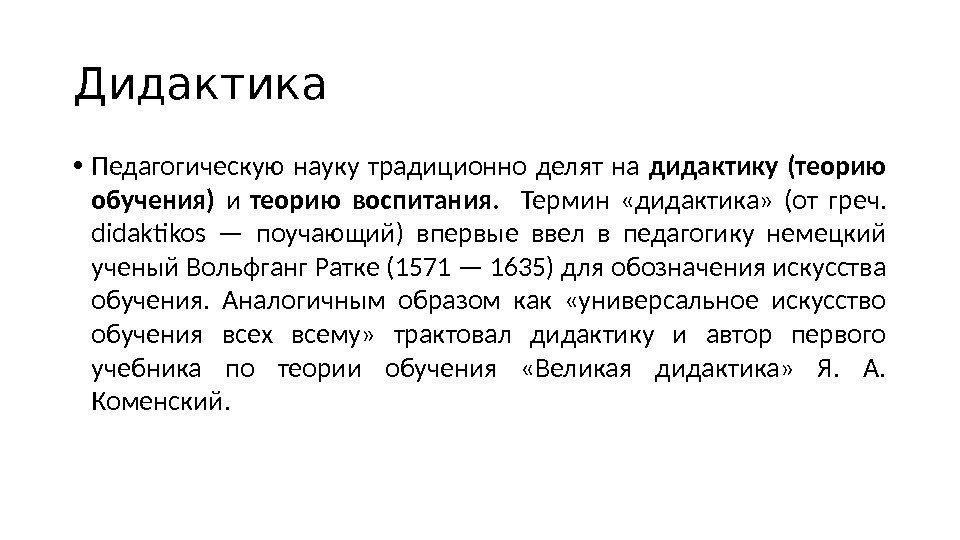 Дидактика

• Педагогическую науку традиционно делят на дидактику (теорию обучения) и теорию воспитания. Термин «дидактика» (от греч. didaktikos — поучающий) впервые ввел в педагогику немецкий ученый Вольфганг Ратке (1571 — 1635) для обозначения искусства обучения. Аналогичным образом как «универсальное искусство обучения всех всему» трактовал дидактику и автор первого учебника по теории обучения «Великая дидактика» Я. А. Коменский.